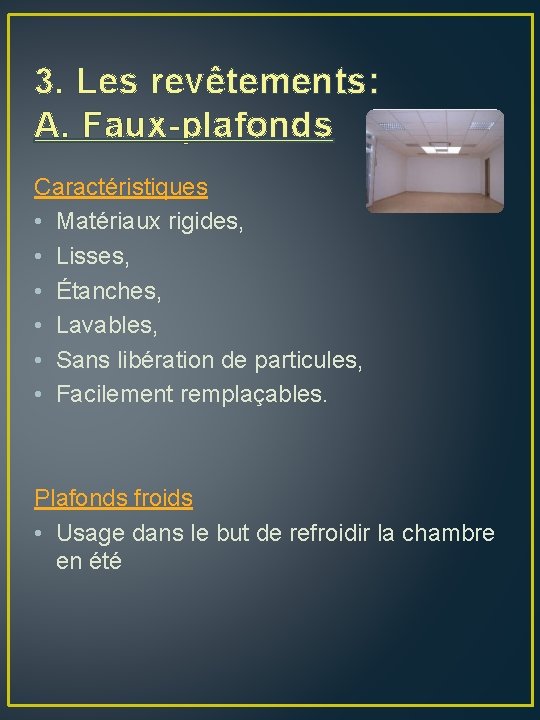 3. Les revêtements:
A. Faux-plafonds

Caractéristiques
• Matériaux rigides,
• Lisses,
• Étanches,
• Lavables,
• Sans libération de particules,
• Facilement remplaçables.

Plafonds froids
• Usage dans le but de refroidir la chambre en été